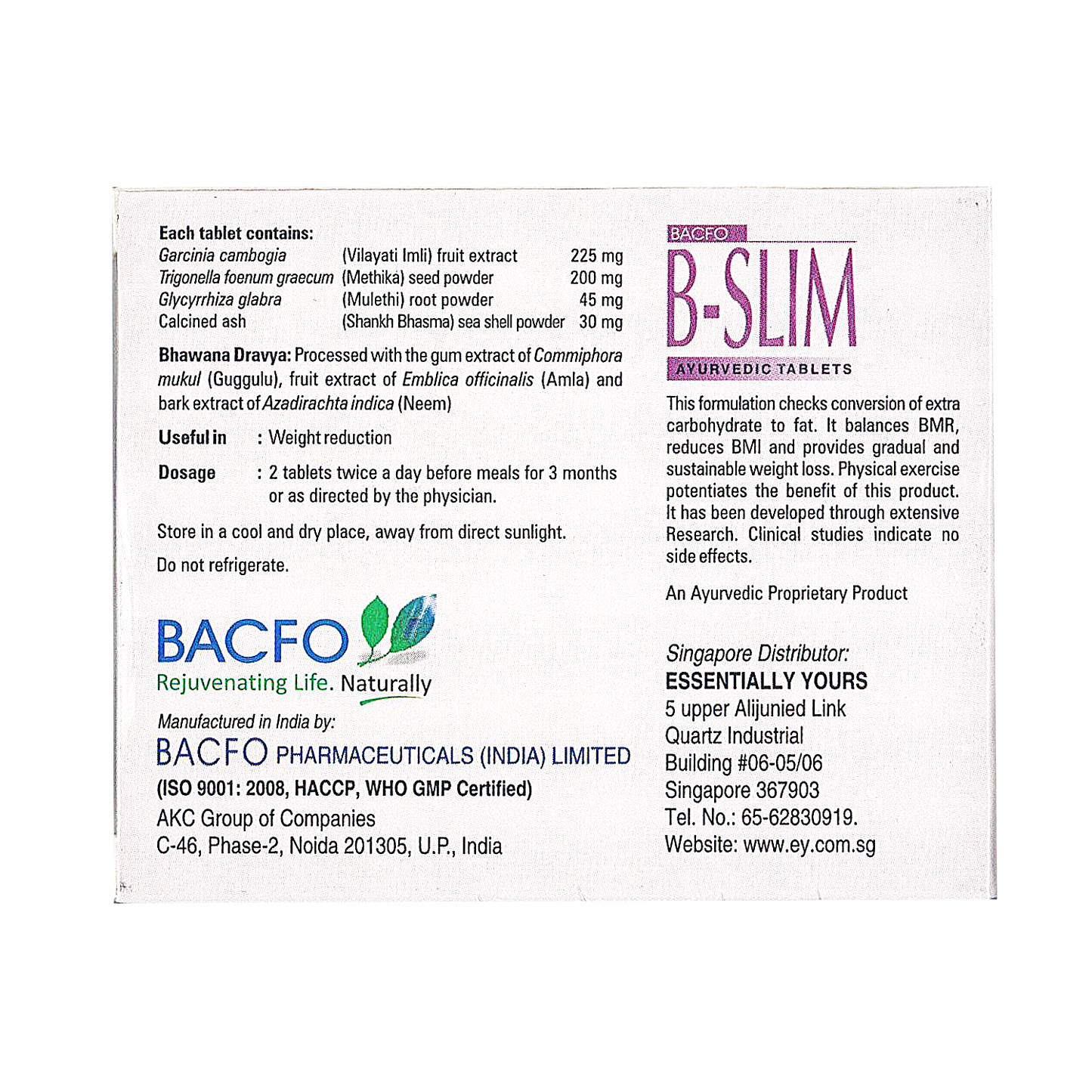 Each tablet contains:

| | | |
|---|---|---|
| Garcinia cambogia | (Vilayati Imli) fruit extract | 225 mg |
| Trigonella foenum graecum | (Methika) seed powder | 200 mg |
| Glycyrrhiza glabra | (Mulethi) root powder | 45 mg |
| Calcined ash | (Shankh Bhasma) sea shell powder | 30 mg |

Bhawana Dravya: Processed with the gum extract of Commiphora mukul (Guggulu), fruit extract of Emblica officinalis (Amla) and bark extract of Azadirachta indica (Neem)

Useful in : Weight reduction

Dosage : 2 tablets twice a day before meals for 3 months or as directed by the physician.

Store in a cool and dry place, away from direct sunlight.

Do not refrigerate.

BACFO
Rejuvenating Life. Naturally

Manufactured in India by:
BACFO PHARMACEUTICALS (INDIA) LIMITED
(ISO 9001: 2008, HACCP, WHO GMP Certified)
AKC Group of Companies
C-46, Phase-2, Noida 201305, U.P., India

BACFO
B-SLIM
AYURVEDIC TABLETS

This formulation checks conversion of extra carbohydrate to fat. It balances BMR, reduces BMI and provides gradual and sustainable weight loss. Physical exercise potentiates the benefit of this product. It has been developed through extensive Research. Clinical studies indicate no side effects.

An Ayurvedic Proprietary Product

Singapore Distributor:
ESSENTIALLY YOURS
5 upper Alijunied Link
Quartz Industrial
Building #06-05/06
Singapore 367903
Tel. No.: 65-62830919.
Website: www.ey.com.sg